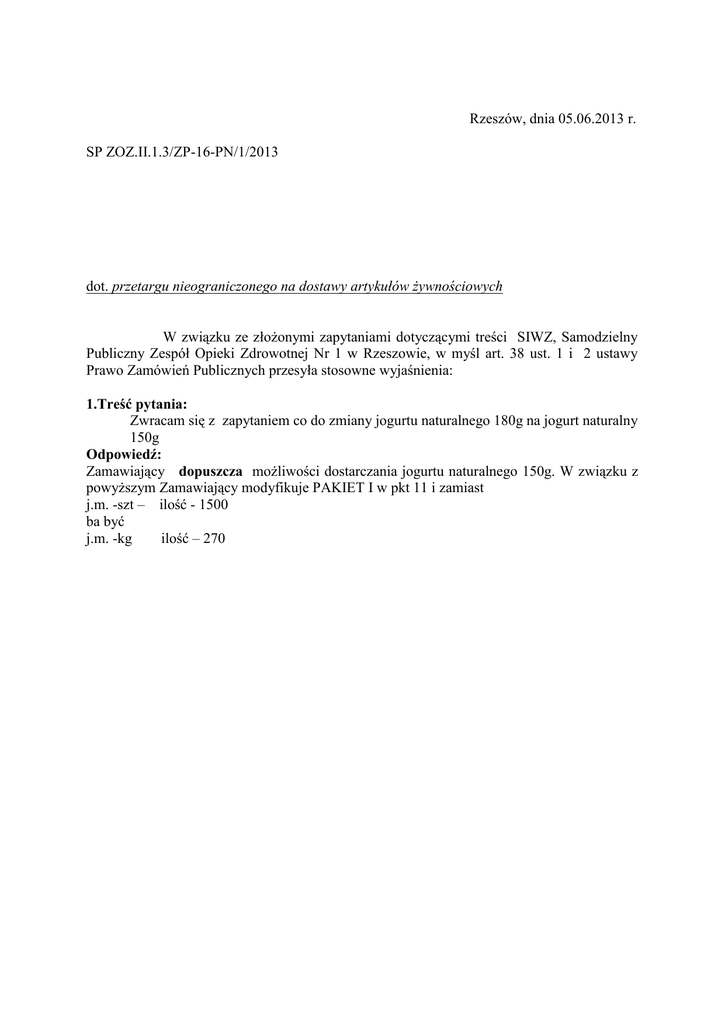 Rzeszów, dnia 05.06.2013 r.

SP ZOZ.II.1.3/ZP-16-PN/1/2013

dot. przetargu nieograniczonego na dostawy artykułów żywnościowych

W związku ze złożonymi zapytaniami dotyczącymi treści SIWZ, Samodzielny Publiczny Zespół Opieki Zdrowotnej Nr 1 w Rzeszowie, w myśl art. 38 ust. 1 i 2 ustawy Prawo Zamówień Publicznych przesyła stosowne wyjaśnienia:

1.Treść pytania:
Zwracam się z zapytaniem co do zmiany jogurtu naturalnego 180g na jogurt naturalny 150g
Odpowiedź:
Zamawiający dopuszcza możliwości dostarczania jogurtu naturalnego 150g. W związku z powyższym Zamawiający modyfikuje PAKIET I w pkt 11 i zamiast
j.m. -szt – ilość - 1500
ba być
j.m. -kg ilość – 270